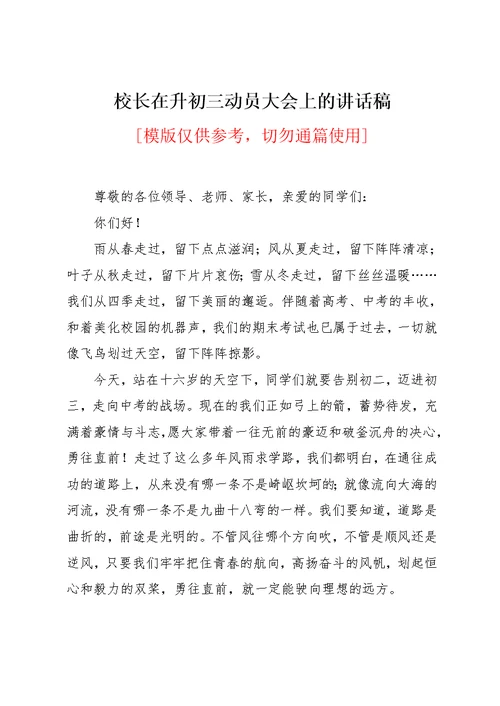 校长在升初三动员大会上的讲话稿

[模版仅供参考，切勿通篇使用]

尊敬的各位领导、老师、家长，亲爱的同学们：

你们好！

雨从春走过，留下点点滋润；风从夏走过，留下阵阵清凉；叶子从秋走过，留下片片哀伤；雪从冬走过，留下丝丝温暖……我们从四季走过，留下美丽的邂逅。伴随着高考、中考的丰收，和着美化校园的机器声，我们的期末考试也已属于过去，一切就像飞鸟划过天空，留下阵阵掠影。

今天，站在十六岁的天空下，同学们就要告别初二，迈进初三，走向中考的战场。现在的我们正如弓上的箭，蓄势待发，充满着豪情与斗志，愿大家带着一往无前的豪迈和破釜沉舟的决心，勇往直前！走过了这么多年风雨求学路，我们都明白，在通往成功的道路上，从来没有哪一条不是崎岖坎坷的；就像流向大海的河流，没有哪一条不是九曲十八弯的一样。我们要知道，道路是曲折的，前途是光明的。不管风往哪个方向吹，不管是顺风还是逆风，只要我们牢牢把住青春的航向，高扬奋斗的风帆，划起恒心和毅力的双桨，勇往直前，就一定能驶向理想的远方。